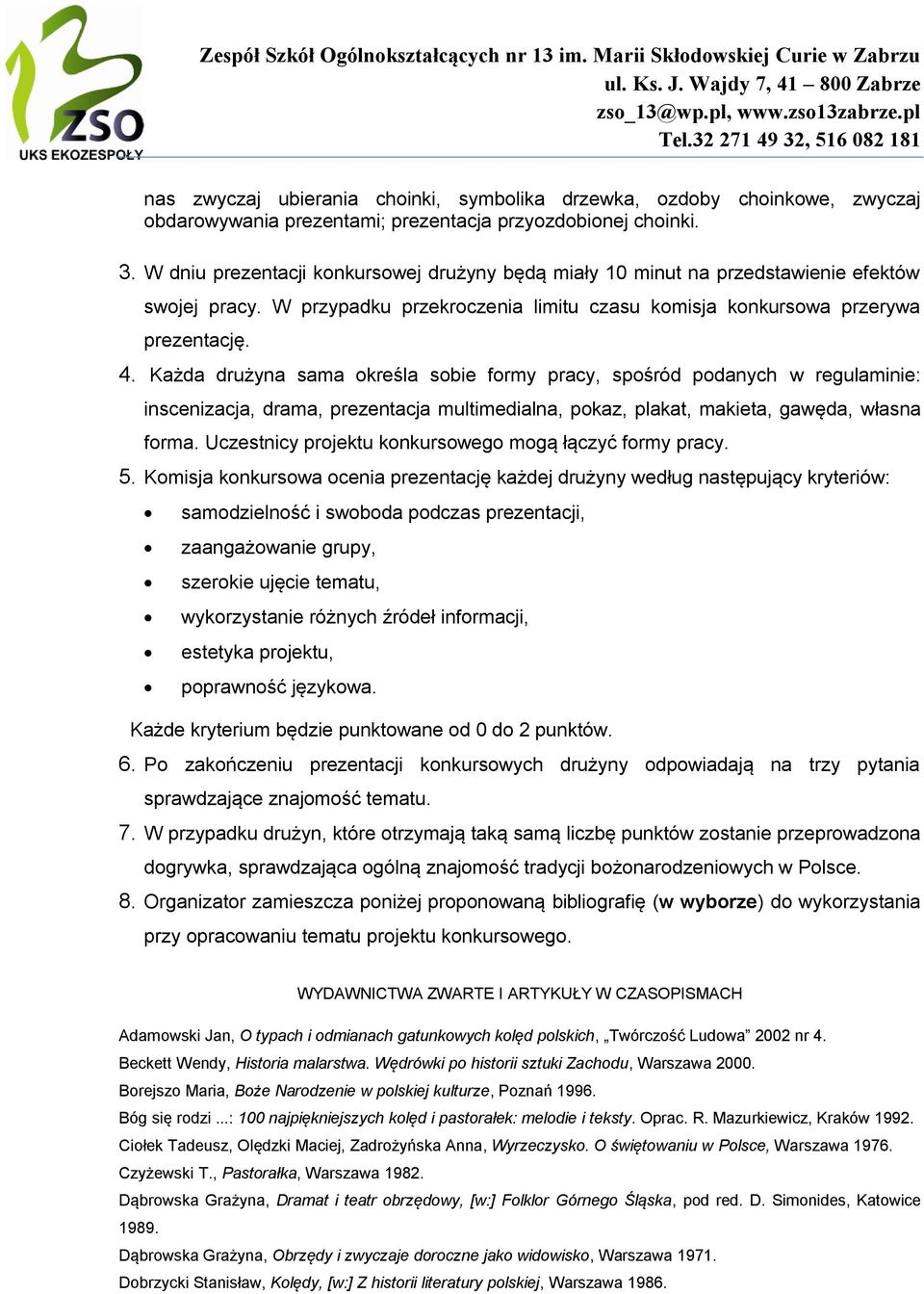 ZSO
UKS EKOZESPOŁY

Zespół Szkół Ogólnokształcących nr 13 im. Marii Skłodowskiej Curie w Zabrzu
ul. Ks. J. Wajdy 7, 41 – 800 Zabrze
zso_13@wp.pl, www.zso13zabrze.pl
Tel.32 271 49 32, 516 082 181

nas zwyczaj ubierania choinki, symbolika drzewka, ozdoby choinkowe, zwyczaj obdarowywania prezentami; prezentacja przyozdobionej choinki.

3. W dniu prezentacji konkursowej drużyny będą miały 10 minut na przedstawienie efektów swojej pracy. W przypadku przekroczenia limitu czasu komisja konkursowa przerywa prezentację.

4. Każda drużyna sama określa sobie formy pracy, spośród podanych w regulaminie: inscenizacja, drama, prezentacja multimedialna, pokaz, plakat, makieta, gawęda, własna forma. Uczestnicy projektu konkursowego mogą łączyć formy pracy.

5. Komisja konkursowa ocenia prezentację każdej drużyny według następujący kryteriów:
• samodzielność i swoboda podczas prezentacji,
• zaangażowanie grupy,
• szerokie ujęcie tematu,
• wykorzystanie różnych źródeł informacji,
• estetyka projektu,
• poprawność językowa.

Każde kryterium będzie punktowane od 0 do 2 punktów.

6. Po zakończeniu prezentacji konkursowych drużyny odpowiadają na trzy pytania sprawdzające znajomość tematu.

7. W przypadku drużyn, które otrzymają taką samą liczbę punktów zostanie przeprowadzona dogrywka, sprawdzająca ogólną znajomość tradycji bożonarodzeniowych w Polsce.

8. Organizator zamieszcza poniżej proponowaną bibliografię (w wyborze) do wykorzystania przy opracowaniu tematu projektu konkursowego.

WYDAWNICTWA ZWARTE I ARTYKUŁY W CZASOPISMACH

Adamowski Jan, O typach i odmianach gatunkowych kolęd polskich, „Twórczość Ludowa” 2002 nr 4.
Beckett Wendy, Historia malarstwa. Wędrówki po historii sztuki Zachodu, Warszawa 2000.
Borejszo Maria, Boże Narodzenie w polskiej kulturze, Poznań 1996.
Bóg się rodzi ...: 100 najpiękniejszych kolęd i pastorałek: melodie i teksty. Oprac. R. Mazurkiewicz, Kraków 1992.
Ciołek Tadeusz, Olędzki Maciej, Zadrożyńska Anna, Wyrzeczysko. O świętowaniu w Polsce, Warszawa 1976.
Czyżewski T., Pastorałka, Warszawa 1982.
Dąbrowska Grażyna, Dramat i teatr obrzędowy, [w:] Folklor Górnego Śląska, pod red. D. Simonides, Katowice 1989.
Dąbrowska Grażyna, Obrzędy i zwyczaje doroczne jako widowisko, Warszawa 1971.
Dobrzycki Stanisław, Kolędy, [w:] Z historii literatury polskiej, Warszawa 1986.